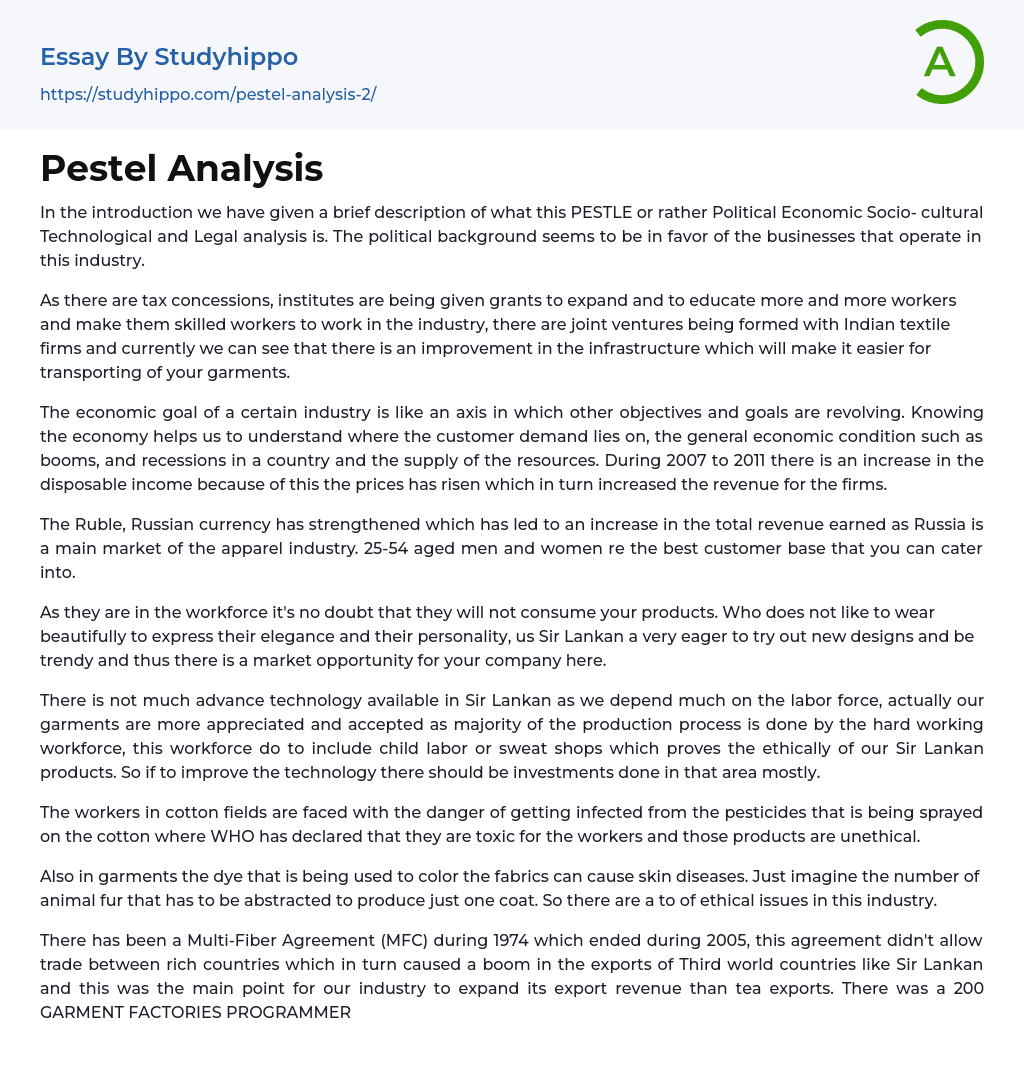 Essay By Studyhippo
https://studyhippo.com/pestel-analysis-2/

A

Pestel Analysis

In the introduction we have given a brief description of what this PESTLE or rather Political Economic Socio- cultural Technological and Legal analysis is. The political background seems to be in favor of the businesses that operate in this industry.

As there are tax concessions, institutes are being given grants to expand and to educate more and more workers and make them skilled workers to work in the industry, there are joint ventures being formed with Indian textile firms and currently we can see that there is an improvement in the infrastructure which will make it easier for transporting of your garments.

The economic goal of a certain industry is like an axis in which other objectives and goals are revolving. Knowing the economy helps us to understand where the customer demand lies on, the general economic condition such as booms, and recessions in a country and the supply of the resources. During 2007 to 2011 there is an increase in the disposable income because of this the prices has risen which in turn increased the revenue for the firms.

The Ruble, Russian currency has strengthened which has led to an increase in the total revenue earned as Russia is a main market of the apparel industry. 25-54 aged men and women re the best customer base that you can cater into.

As they are in the workforce it's no doubt that they will not consume your products. Who does not like to wear beautifully to express their elegance and their personality, us Sir Lankan a very eager to try out new designs and be trendy and thus there is a market opportunity for your company here.

There is not much advance technology available in Sir Lankan as we depend much on the labor force, actually our garments are more appreciated and accepted as majority of the production process is done by the hard working workforce, this workforce do to include child labor or sweat shops which proves the ethically of our Sir Lankan products. So if to improve the technology there should be investments done in that area mostly.

The workers in cotton fields are faced with the danger of getting infected from the pesticides that is being sprayed on the cotton where WHO has declared that they are toxic for the workers and those products are unethical.

Also in garments the dye that is being used to color the fabrics can cause skin diseases. Just imagine the number of animal fur that has to be abstracted to produce just one coat. So there are a to of ethical issues in this industry.

There has been a Multi-Fiber Agreement (MFC) during 1974 which ended during 2005, this agreement didn't allow trade between rich countries which in turn caused a boom in the exports of Third world countries like Sir Lankan and this was the main point for our industry to expand its export revenue than tea exports. There was a 200 GARMENT FACTORIES PROGRAMMER